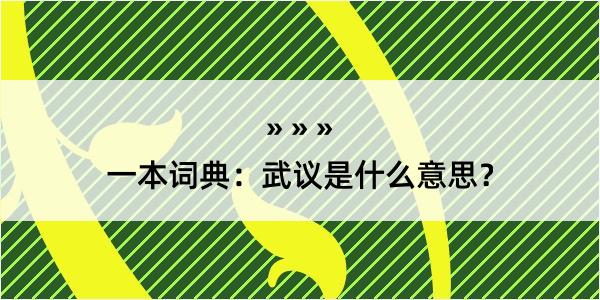 » » »

一本词典：武议是什么意思？